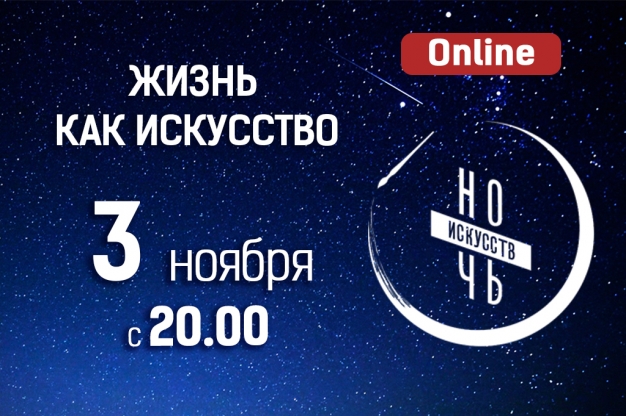 Online

ЖИЗНЬ КАК ИСКУССТВО

3 ноября
с 20.00

НО
ИСКУССТВ
ЧЬ